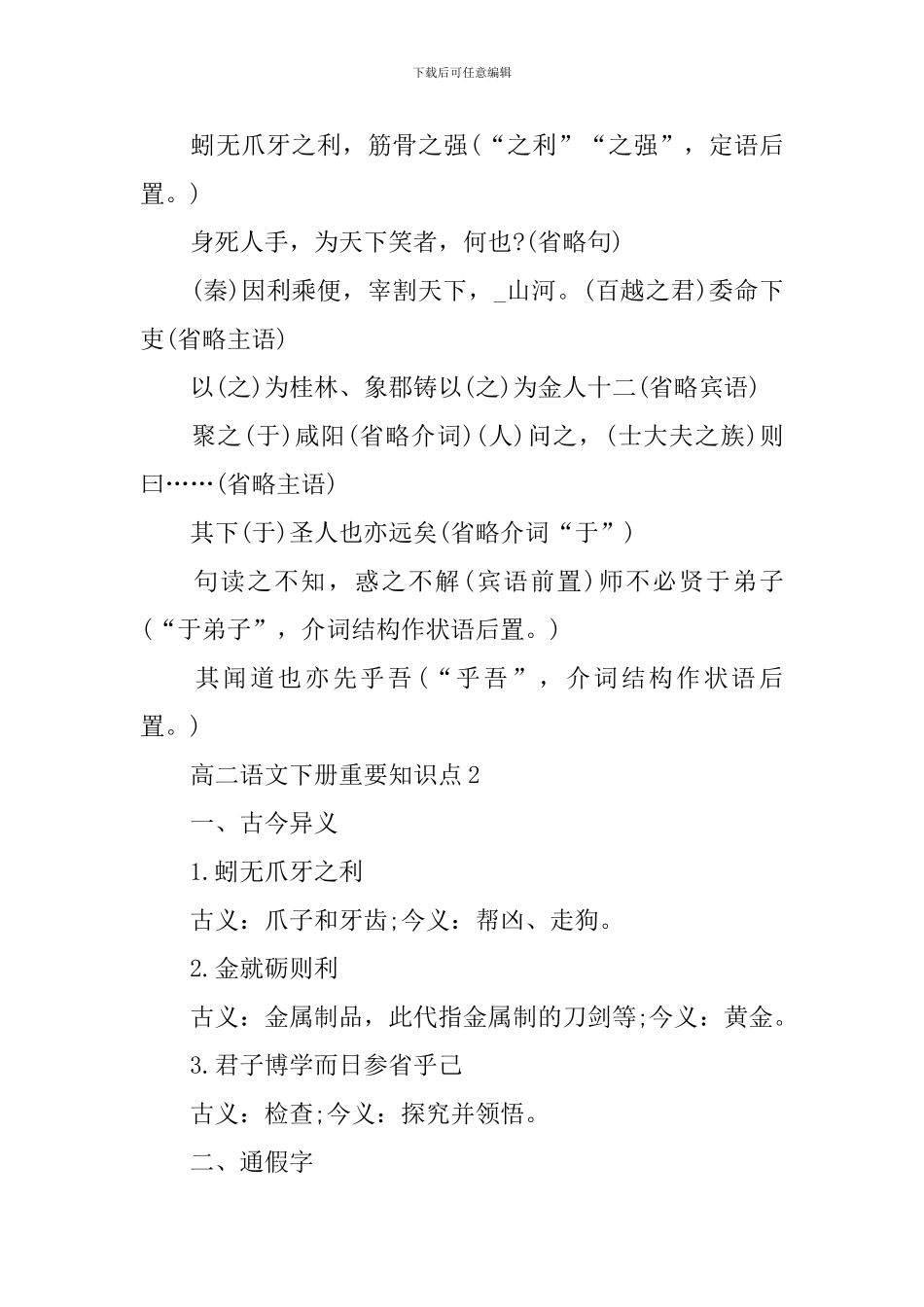 下载后可任意编辑

蚓无爪牙之利，筋骨之强(“之利”“之强”，定语后置。)

身死人手，为天下笑者，何也?(省略句)

(秦)因利乘便，宰割天下，_山河。(百越之君)委命下吏(省略主语)

以(之)为桂林、象郡铸以(之)为金人十二(省略宾语)

聚之(于)咸阳(省略介词)(人)问之，(士大夫之族)则曰……(省略主语)

其下(于)圣人也亦远矣(省略介词“于”)

句读之不知，惑之不解(宾语前置)师不必贤于弟子(“于弟子”，介词结构作状语后置。)

其闻道也亦先乎吾(“乎吾”，介词结构作状语后置。)

高二语文下册重要知识点2

一、古今异义

1.蚓无爪牙之利

古义：爪子和牙齿;今义：帮凶、走狗。

2.金就砺则利

古义：金属制品，此代指金属制的刀剑等;今义：黄金。

3.君子博学而日参省乎己

古义：检查;今义：探究并领悟。

二、通假字